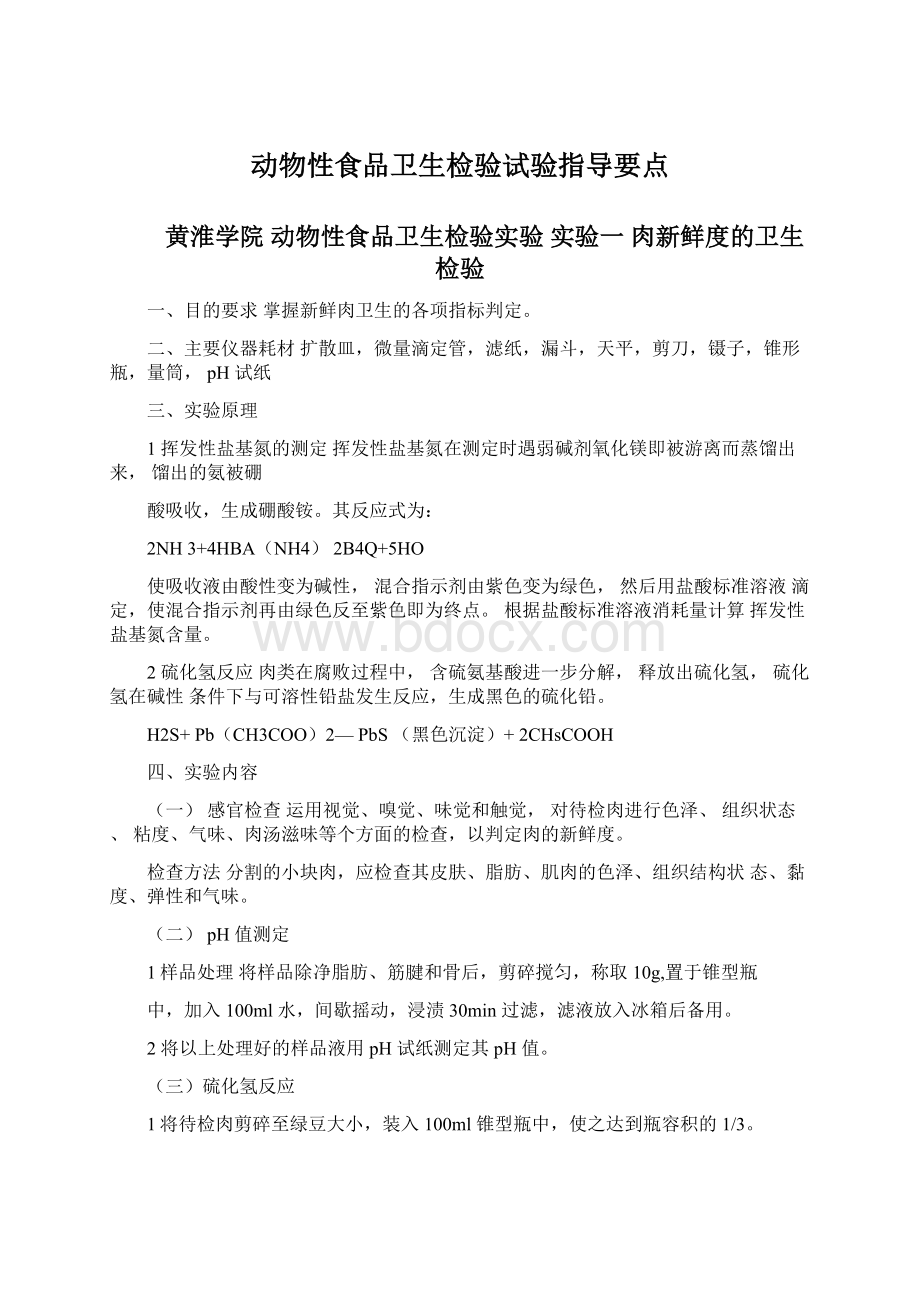 动物性食品卫生检验试验指导要点

黄淮学院 动物性食品卫生检验实验 实验一 肉新鲜度的卫生检验

一、目的要求 掌握新鲜肉卫生的各项指标判定。

二、主要仪器耗材 扩散皿，微量滴定管，滤纸，漏斗，天平，剪刀，镊子，锥形瓶，量筒， pH 试纸

三、实验原理

1 挥发性盐基氮的测定 挥发性盐基氮在测定时遇弱碱剂氧化镁即被游离而蒸馏出来， 馏出的氨被硼

酸吸收，生成硼酸铵。其反应式为：

2NH 3+4HBA（NH4） 2B4Q+5HO

使吸收液由酸性变为碱性， 混合指示剂由紫色变为绿色， 然后用盐酸标准溶液 滴定，使混合指示剂再由绿色反至紫色即为终点。 根据盐酸标准溶液消耗量计算 挥发性盐基氮含量。

2 硫化氢反应 肉类在腐败过程中， 含硫氨基酸进一步分解， 释放出硫化氢， 硫化氢在碱性 条件下与可溶性铅盐发生反应，生成黑色的硫化铅。

H2S+ Pb（CH3COO）2— PbS （黑色沉淀）+ 2CHsCOOH

四、实验内容

（一） 感官检查 运用视觉、嗅觉、味觉和触觉， 对待检肉进行色泽、 组织状态 、 粘度、气味、肉汤滋味等个方面的检查，以判定肉的新鲜度。

检查方法 分割的小块肉，应检查其皮肤、脂肪、肌肉的色泽、组织结构状 态、黏度、弹性和气味。

（二） pH 值测定

1 样品处理 将样品除净脂肪、筋腱和骨后，剪碎搅匀，称取 10g,置于锥型瓶

中，加入 100ml 水，间歇摇动，浸渍 30min 过滤，滤液放入冰箱后备用。

2 将以上处理好的样品液用 pH 试纸测定其 pH 值。

（三）硫化氢反应

1 将待检肉剪碎至绿豆大小，装入 100ml 锥型瓶中，使之达到瓶容积的 1/3。

www.bdocx.com